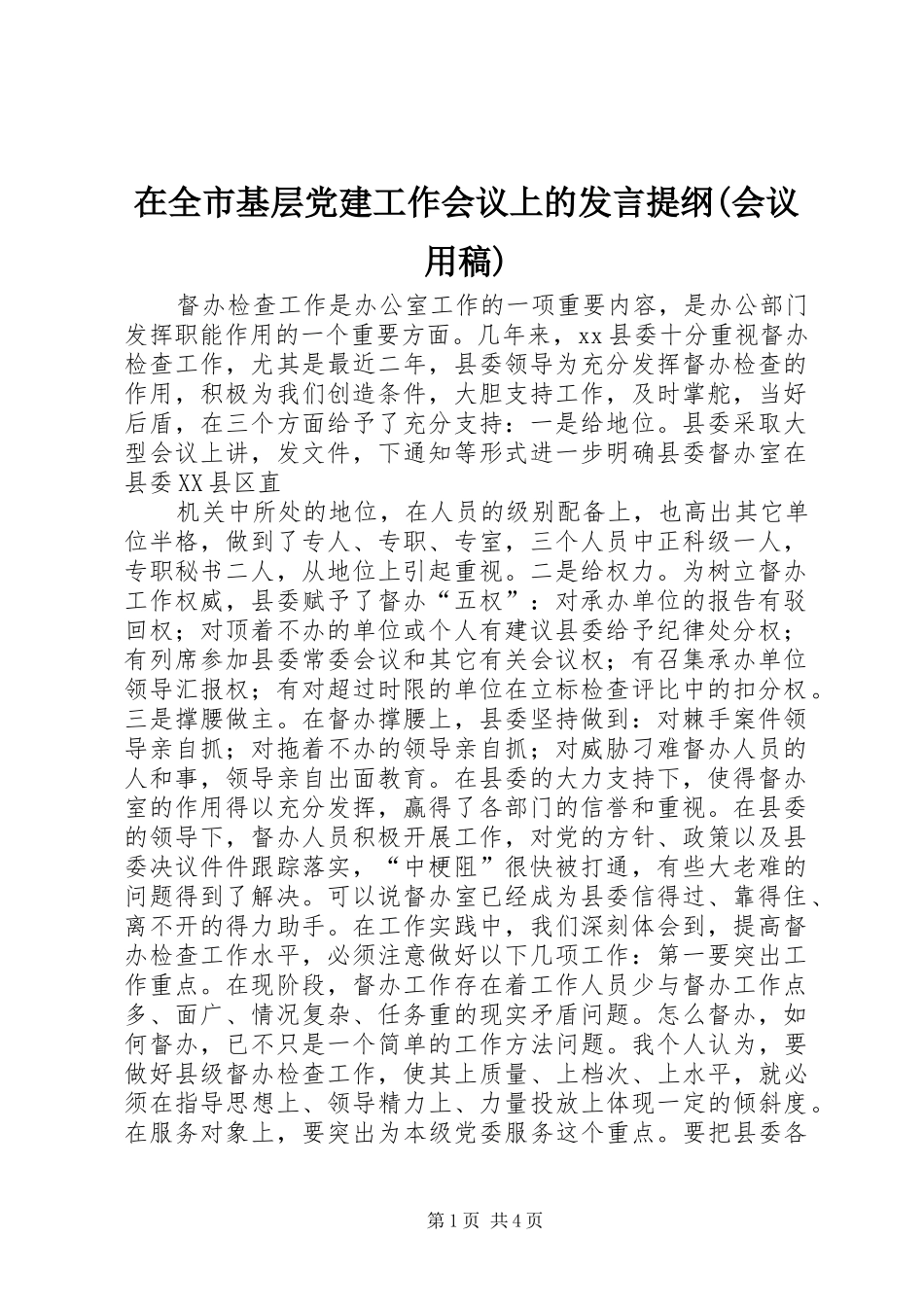 在全市基层党建工作会议上的发言提纲(会议用稿)

督办检查工作是办公室工作的一项重要内容，是办公部门发挥职能作用的一个重要方面。几年来，xx县委十分重视督办检查工作，尤其是最近二年，县委领导为充分发挥督办检查的作用，积极为我们创造条件，大胆支持工作，及时掌舵，当好后盾，在三个方面给予了充分支持：一是给地位。县委采取大型会议上讲，发文件，下通知等形式进一步明确县委督办室在县委XX县区直

机关中所处的地位，在人员的级别配备上，也高出其它单位半格，做到了专人、专职、专室，三个人员中正科级一人，专职秘书二人，从地位上引起重视。二是给权力。为树立督办工作权威，县委赋予了督办“五权”：对承办单位的报告有驳回权；对顶着不办的单位或个人有建议县委给予纪律处分权；有列席参加县委常委会议和其它有关会议权；有召集承办单位领导汇报权；有对超过时限的单位在立标检查评比中的扣分权。三是撑腰做主。在督办撑腰上，县委坚持做到：对棘手案件领导亲自抓；对拖着不办的领导亲自抓；对威胁刁难督办人员的人和事，领导亲自出面教育。在县委的大力支持下，使得督办室的作用得以充分发挥，赢得了各部门的信誉和重视。在县委的领导下，督办人员积极开展工作，对党的方针、政策以及县委决议件件跟踪落实，“中梗阻”很快被打通，有些大老难的问题得到了解决。可以说督办室已经成为县委信得过、靠得住、离不开的得力助手。在工作实践中，我们深刻体会到，提高督办检查工作水平，必须注意做好以下几项工作：第一要突出工作重点。在现阶段，督办工作存在着工作人员少与督办工作点多、面广、情况复杂、任务重的现实矛盾问题。怎么督办，如何督办，已不只是一个简单的工作方法问题。我个人认为，要做好县级督办检查工作，使其上质量、上档次、上水平，就必须在指导思想上、领导精力上、力量投放上体现一定的倾斜度。在服务对象上，要突出为本级党委服务这个重点。要把县委各

第1页 共4页